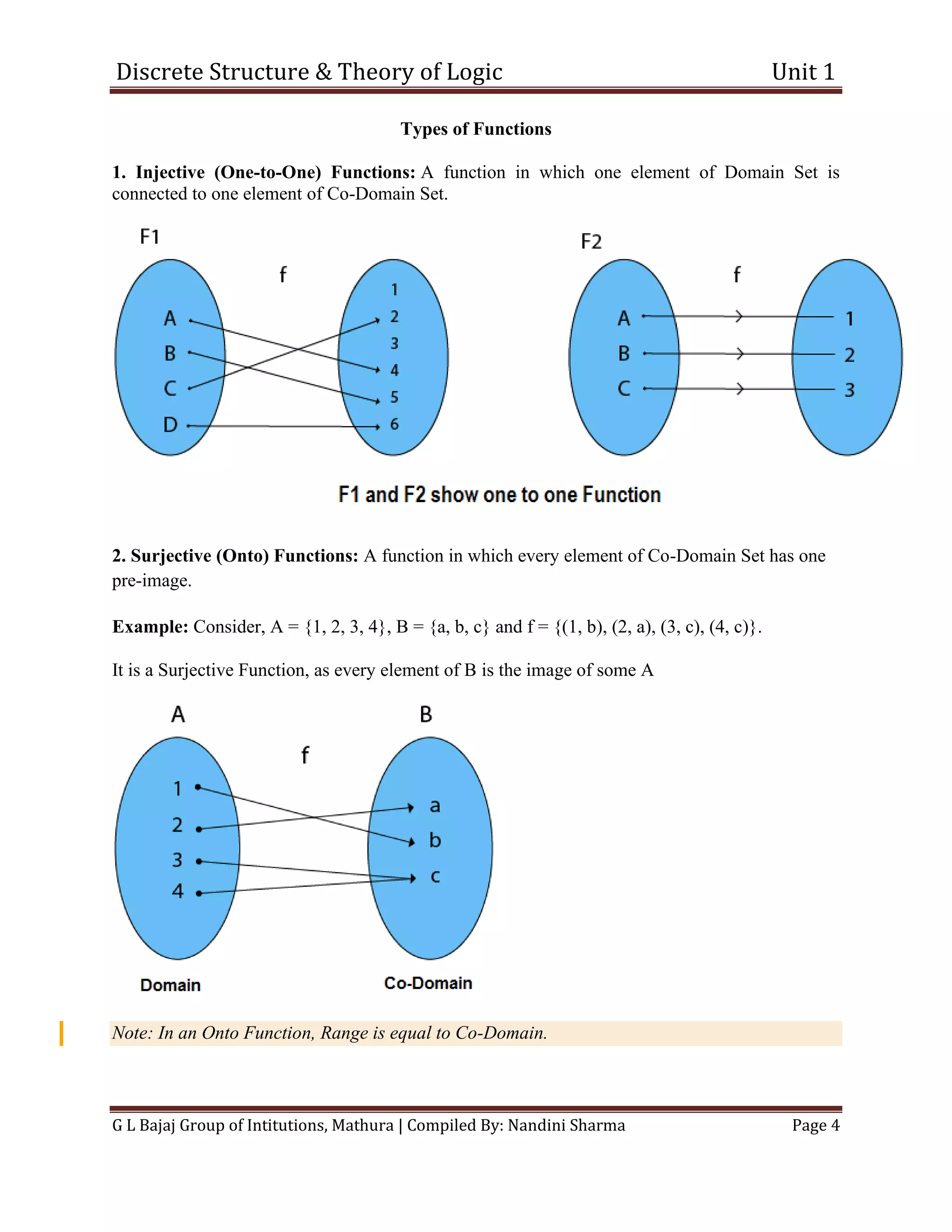 Discrete Structure & Theory of Logic Unit 1

Types of Functions

1. Injective (One-to-One) Functions: A function in which one element of Domain Set is connected to one element of Co-Domain Set.

F1

f

A
B
C
D

1
2
3
4
5
6

F2

f

A
B
C

1
2
3

F1 and F2 show one to one Function

2. Surjective (Onto) Functions: A function in which every element of Co-Domain Set has one pre-image.

Example: Consider, A = {1, 2, 3, 4}, B = {a, b, c} and f = {(1, b), (2, a), (3, c), (4, c)}.

It is a Surjective Function, as every element of B is the image of some A

A

B

f

1
2
3
4

a
b
c

Domain

Co-Domain

Note: In an Onto Function, Range is equal to Co-Domain.

G L Bajaj Group of Intitutions, Mathura | Compiled By: Nandini Sharma Page 4